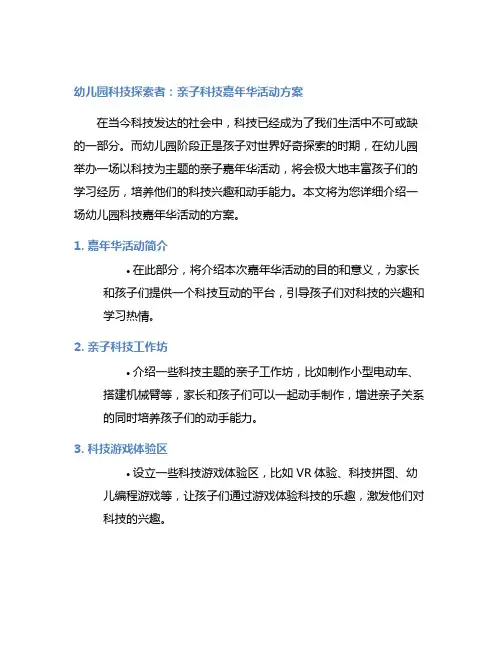 幼儿园科技探索者：亲子科技嘉年华活动方案

在当今科技发达的社会中，科技已经成为了我们生活中不可或缺的一部分。而幼儿园阶段正是孩子对世界好奇探索的时期，在幼儿园举办一场以科技为主题的亲子嘉年华活动，将会极大地丰富孩子们的学习经历，培养他们的科技兴趣和动手能力。本文将为您详细介绍一场幼儿园科技嘉年华活动的方案。

1. 嘉年华活动简介

• 在此部分，将介绍本次嘉年华活动的目的和意义，为家长和孩子们提供一个科技互动的平台，引导孩子们对科技的兴趣和学习热情。

2. 亲子科技工作坊

• 介绍一些科技主题的亲子工作坊，比如制作小型电动车、搭建机械臂等，家长和孩子们可以一起动手制作，增进亲子关系的同时培养孩子们的动手能力。

3. 科技游戏体验区

• 设立一些科技游戏体验区，比如 VR 体验、科技拼图、幼儿编程游戏等，让孩子们通过游戏体验科技的乐趣，激发他们对科技的兴趣。